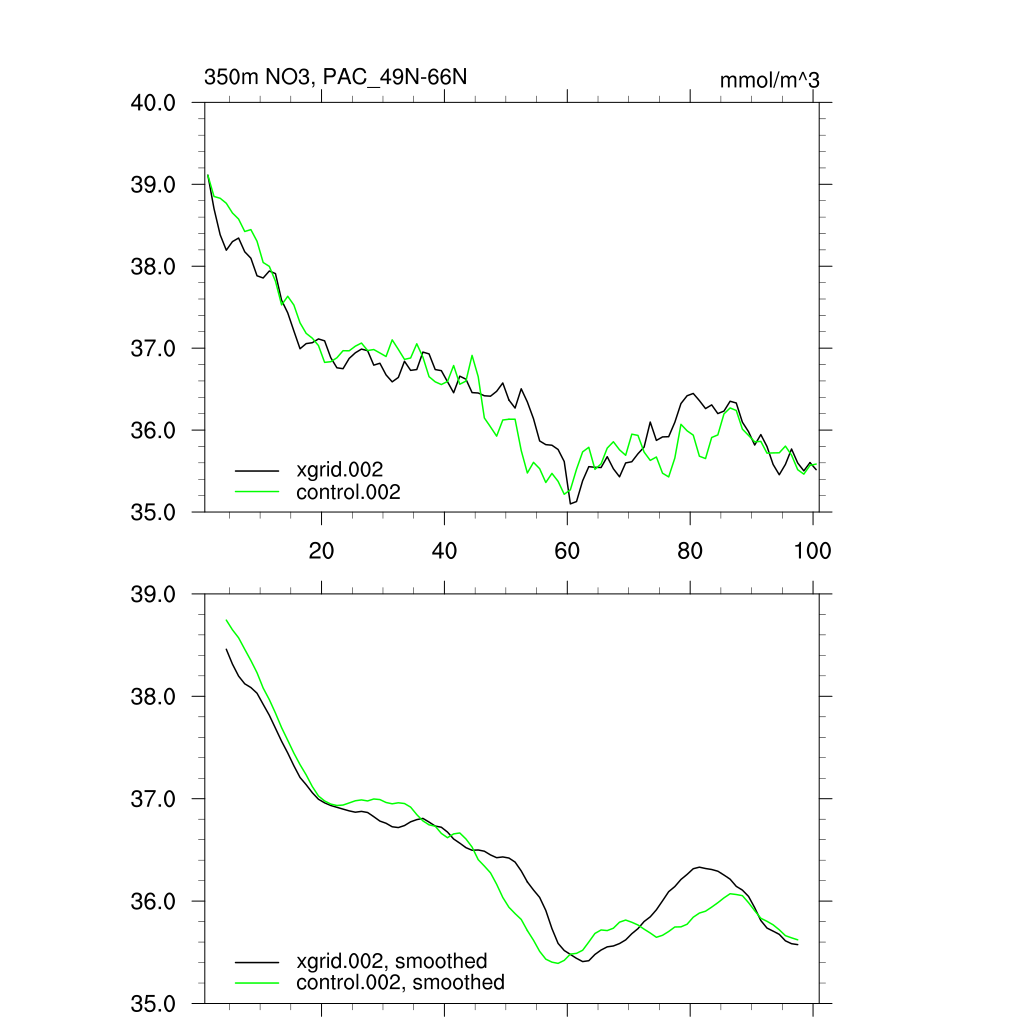 350m NO3, PAC_49N-66N

mmol/m^3

40.0
39.0
38.0
37.0
36.0
35.0

xgrid.002
control.002

20
40
60
80
100

39.0
38.0
37.0
36.0
35.0

xgrid.002, smoothed
control.002, smoothed